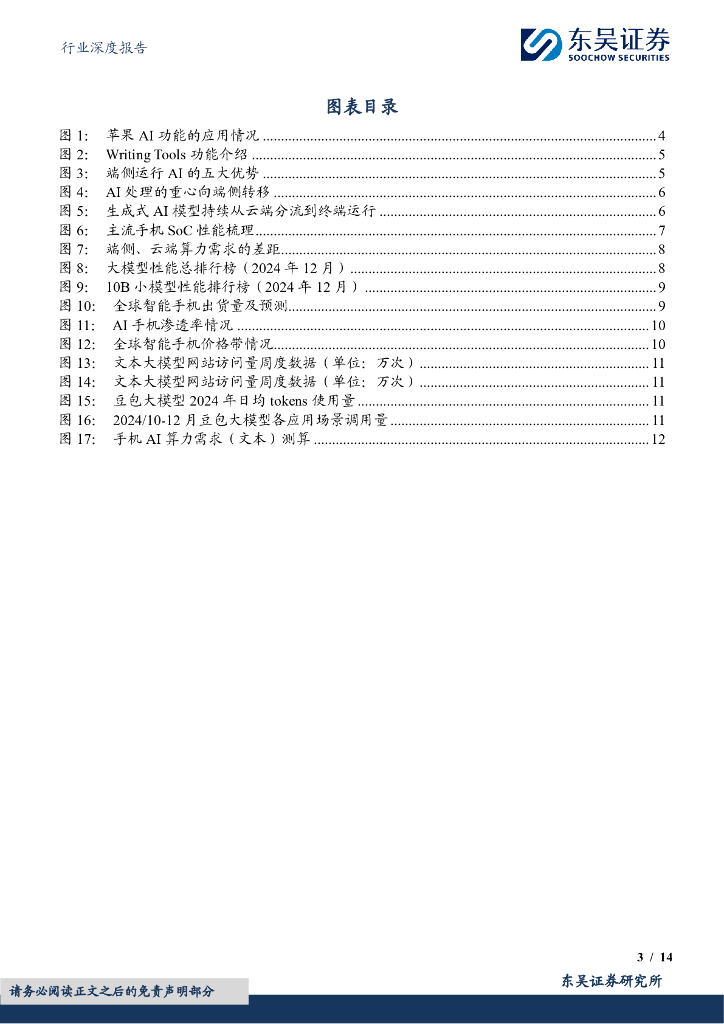 行业深度报告

东吴证券
SOOCHOW SECURITIES

图表目录

图 1: 苹果 AI 功能的应用情况 ........ 4
图 2: Writing Tools 功能介绍 ........ 5
图 3: 端侧运行 AI 的五大优势 ........ 5
图 4: AI 处理的重心向端侧转移 ........ 6
图 5: 生成式 AI 模型持续从云端分流到终端运行 ........ 6
图 6: 主流手机 SoC 性能梳理 ........ 7
图 7: 端侧、云端算力需求的差距 ........ 8
图 8: 大模型性能总排行榜（2024 年 12 月） ........ 8
图 9: 10B 小模型性能排行榜（2024 年 12 月） ........ 9
图 10: 全球智能手机出货量及预测 ........ 9
图 11: AI 手机渗透率情况 ........ 10
图 12: 全球智能手机价格带情况 ........ 10
图 13: 文本大模型网站访问量周度数据（单位：万次） ........ 11
图 14: 文本大模型网站访问量周度数据（单位：万次） ........ 11
图 15: 豆包大模型 2024 年日均 tokens 使用量 ........ 11
图 16: 2024/10-12 月豆包大模型各应用场景调用量 ........ 11
图 17: 手机 AI 算力需求（文本）测算 ........ 12

3 / 14

请务必阅读正文之后的免责声明部分

东吴证券研究所